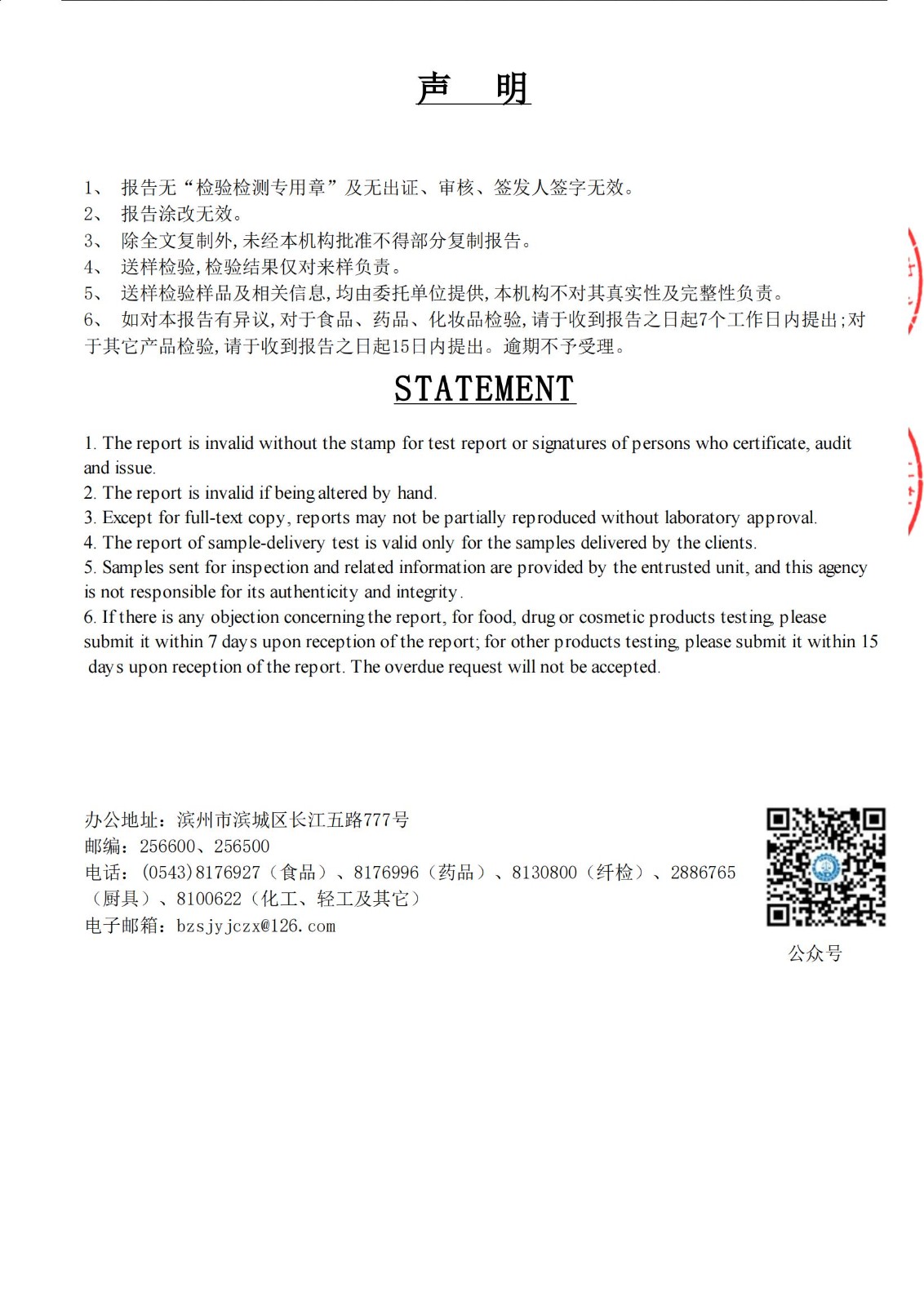 声　明

1、 报告无“检验检测专用章”及无出证、审核、签发人签字无效。
2、 报告涂改无效。
3、 除全文复制外,未经本机构批准不得部分复制报告。
4、 送样检验,检验结果仅对来样负责。
5、 送样检验样品及相关信息,均由委托单位提供,本机构不对其真实性及完整性负责。
6、 如对本报告有异议,对于食品、药品、化妆品检验,请于收到报告之日起7个工作日内提出;对于其它产品检验,请于收到报告之日起15日内提出。逾期不予受理。

STATEMENT

1. The report is invalid without the stamp for test report or signatures of persons who certificate, audit and issue.
2. The report is invalid if being altered by hand.
3. Except for full-text copy, reports may not be partially reproduced without laboratory approval.
4. The report of sample-delivery test is valid only for the samples delivered by the clients.
5. Samples sent for inspection and related information are provided by the entrusted unit, and this agency is not responsible for its authenticity and integrity.
6. If there is any objection concerning the report, for food, drug or cosmetic products testing, please submit it within 7 days upon reception of the report; for other products testing, please submit it within 15 days upon reception of the report. The overdue request will not be accepted.

办公地址：滨州市滨城区长江五路777号
邮编：256600、256500
电话：(0543)8176927（食品）、8176996（药品）、8130800（纤检）、2886765（厨具）、8100622（化工、轻工及其它）
电子邮箱：bzsjyjczx@126.com

公众号